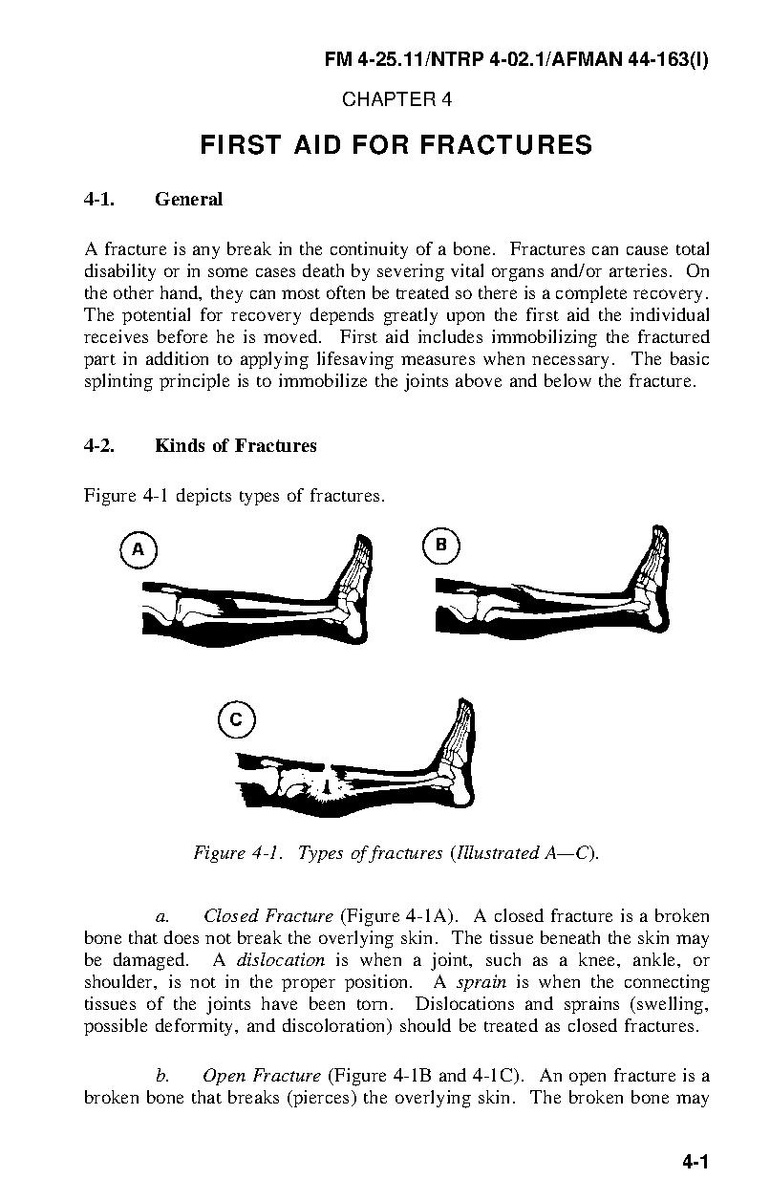 FM 4-25.11/NTRP 4-02.1/AFMAN 44-163(I)

CHAPTER 4

FIRST AID FOR FRACTURES

4-1. General

A fracture is any break in the continuity of a bone. Fractures can cause total disability or in some cases death by severing vital organs and/or arteries. On the other hand, they can most often be treated so there is a complete recovery. The potential for recovery depends greatly upon the first aid the individual receives before he is moved. First aid includes immobilizing the fractured part in addition to applying lifesaving measures when necessary. The basic splinting principle is to immobilize the joints above and below the fracture.

4-2. Kinds of Fractures

Figure 4-1 depicts types of fractures.

A

B

C

Figure 4-1. Types of fractures (Illustrated A—C).

a. Closed Fracture (Figure 4-1A). A closed fracture is a broken bone that does not break the overlying skin. The tissue beneath the skin may be damaged. A dislocation is when a joint, such as a knee, ankle, or shoulder, is not in the proper position. A sprain is when the connecting tissues of the joints have been torn. Dislocations and sprains (swelling, possible deformity, and discoloration) should be treated as closed fractures.

b. Open Fracture (Figure 4-1B and 4-1C). An open fracture is a broken bone that breaks (pierces) the overlying skin. The broken bone may

4-1